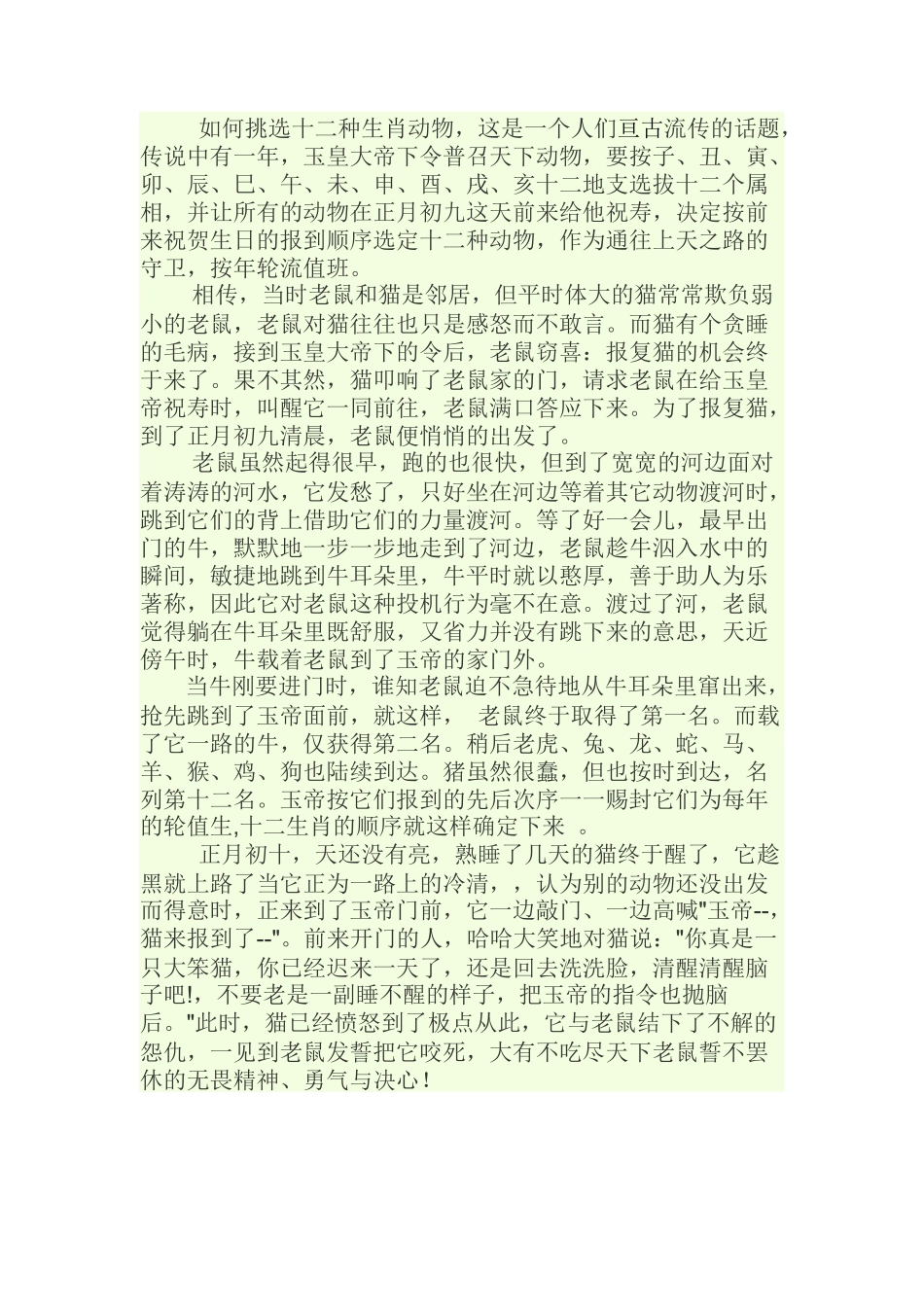 如何挑选十二种生肖动物，这是一个人们亘古流传的话题，传说中有一年，玉皇大帝下令普召天下动物，要按子、丑、寅、卯、辰、巳、午、未、申、酉、戌、亥十二地支选拔十二个属相，并让所有的动物在正月初九这天前来给他祝寿，决定按前来祝贺生日的报到顺序选定十二种动物，作为通往上天之路的守卫，按年轮流值班。

相传，当时老鼠和猫是邻居，但平时体大的猫常常欺负弱小的老鼠，老鼠对猫往往也只是感怒而不敢言。而猫有个贪睡的毛病，接到玉皇大帝下的令后，老鼠窃喜：报复猫的机会终于来了。果不其然，猫叩响了老鼠家的门，请求老鼠在给玉皇帝祝寿时，叫醒它一同前往，老鼠满口答应下来。为了报复猫，到了正月初九清晨，老鼠便悄悄的出发了。

老鼠虽然起得很早，跑的也很快，但到了宽宽的河边面对着涛涛的河水，它发愁了，只好坐在河边等着其它动物渡河时，跳到它们的背上借助它们的力量渡河。等了好一会儿，最早出门的牛，默默地一步一步地走到了河边，老鼠趁牛泅入水中的瞬间，敏捷地跳到牛耳朵里，牛平时就以憨厚，善于助人为乐著称，因此它对老鼠这种投机行为毫不在意。渡过了河，老鼠觉得躺在牛耳朵里既舒服，又省力并没有跳下来的意思，天近傍午时，牛载着老鼠到了玉帝的家门外。

当牛刚要进门时，谁知老鼠迫不急待地从牛耳朵里窜出来，抢先跳到了玉帝面前，就这样， 老鼠终于取得了第一名。而载了它一路的牛，仅获得第二名。稍后老虎、兔、龙、蛇、马、羊、猴、鸡、狗也陆续到达。猪虽然很蠢，但也按时到达，名列第十二名。玉帝按它们报到的先后次序一一赐封它们为每年的轮值生,十二生肖的顺序就这样确定下来 。

正月初十，天还没有亮，熟睡了几天的猫终于醒了，它趁黑就上路了当它正为一路上的冷清，，认为别的动物还没出发而得意时，正来到了玉帝门前，它一边敲门、一边高喊"玉帝--，猫来报到了--"。前来开门的人，哈哈大笑地对猫说："你真是一只大笨猫，你已经迟来一天了，还是回去洗洗脸，清醒清醒脑子吧!，不要老是一副睡不醒的样子，把玉帝的指令也抛脑后。"此时，猫已经愤怒到了极点从此，它与老鼠结下了不解的怨仇，一见到老鼠发誓把它咬死，大有不吃尽天下老鼠誓不罢休的无畏精神、勇气与决心！